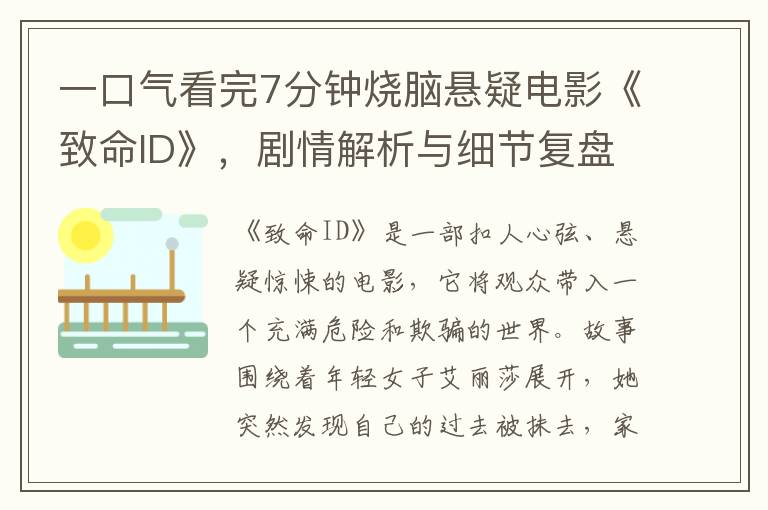 一口气看完7分钟烧脑悬疑电影《致命ID》，剧情解析与细节复盘

《致命ID》是一部扣人心弦、悬疑惊悚的电影，它将观众带入一个充满危险和欺骗的世界。故事围绕着年轻女子艾丽莎展开，她突然发现自己的过去被抹去，家